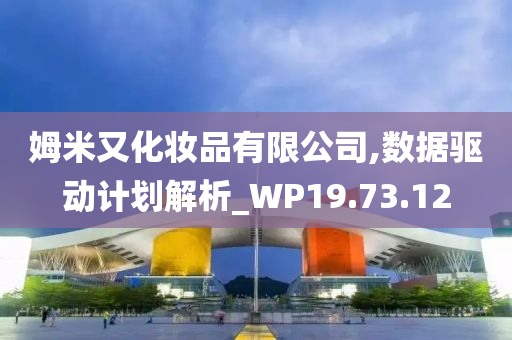 姆米又化妆品有限公司,数据驱动计划解析_WP19.73.12